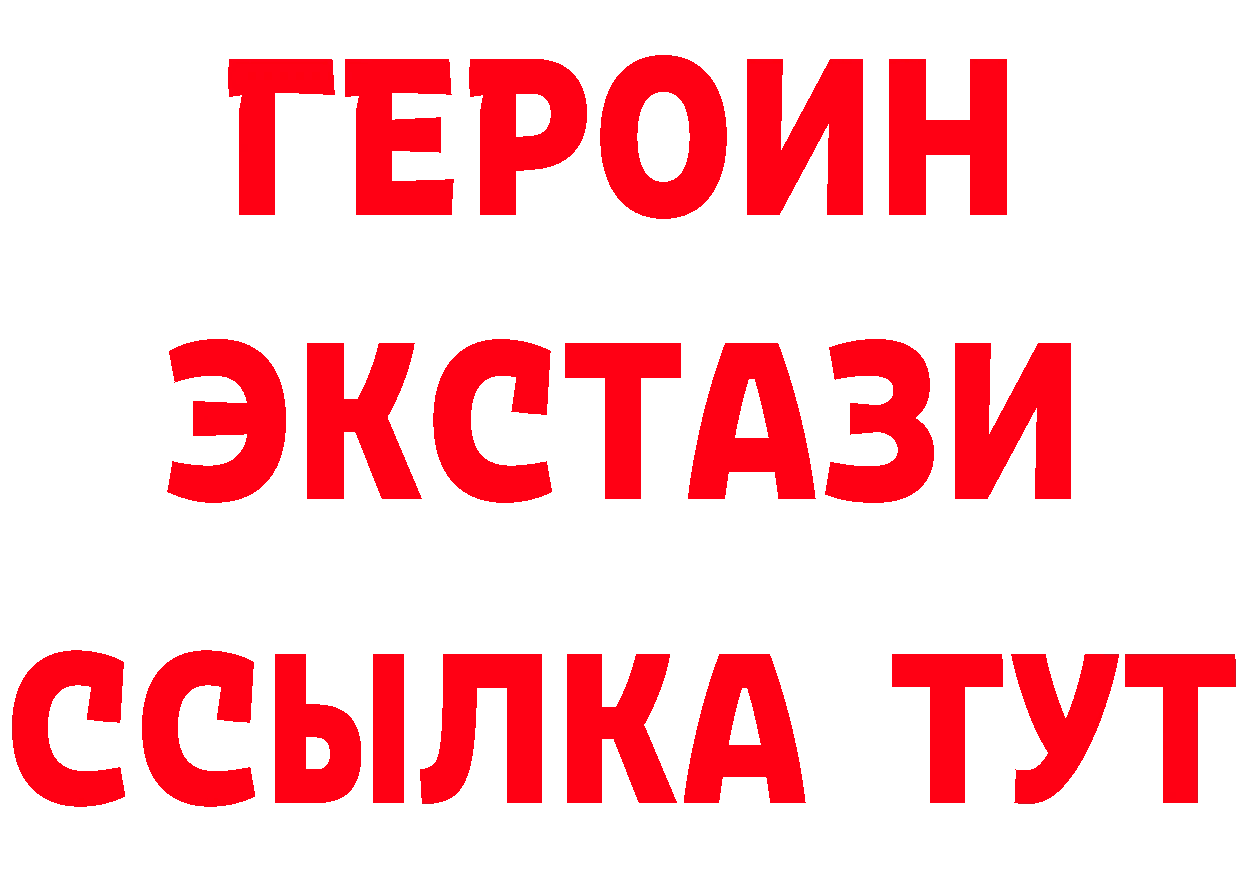 ГЕРОИН ЭКСТАЗИ ССЫЛКА ТУТ